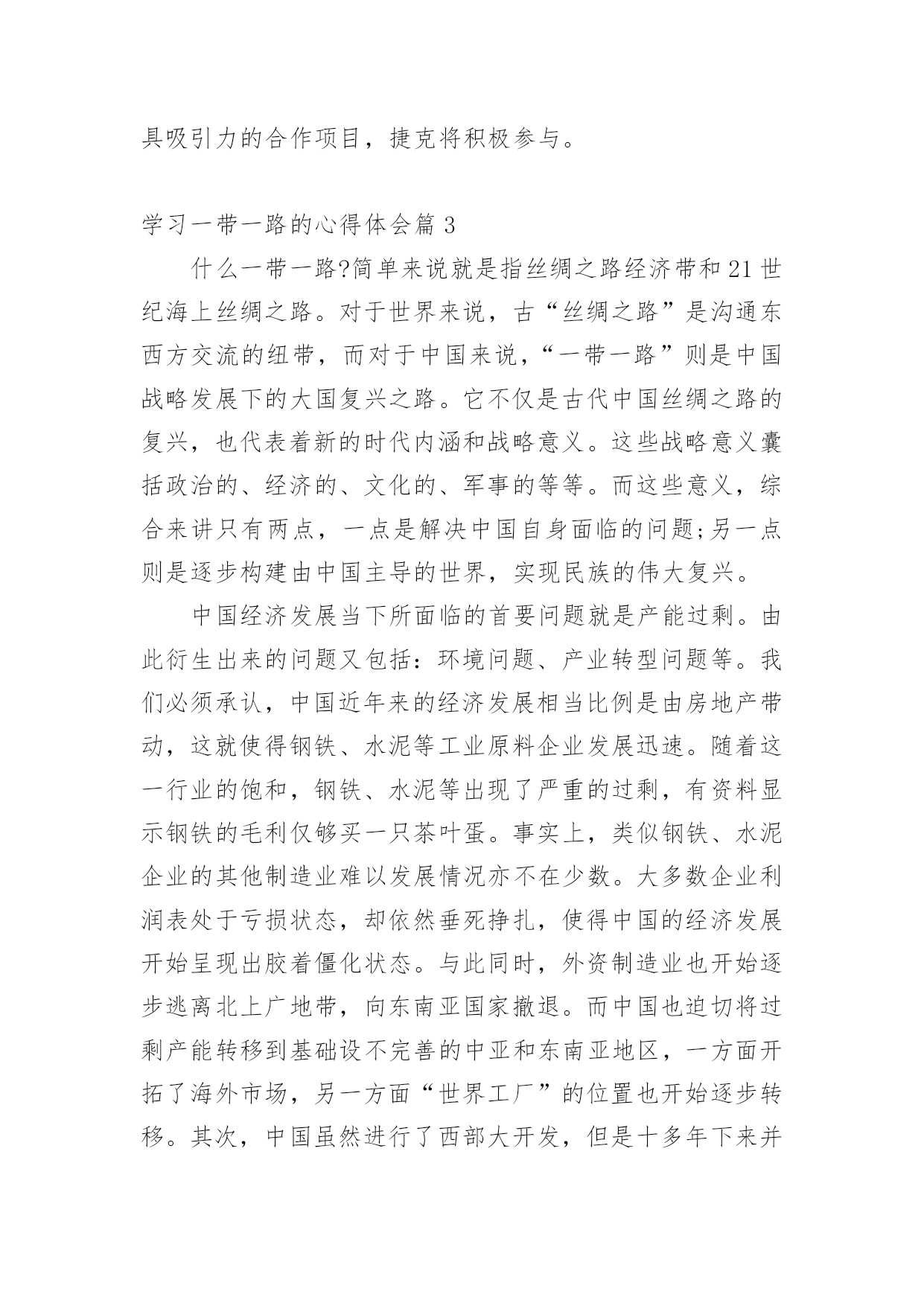 具吸引力的合作项目，捷克将积极参与。

学习一带一路的心得体会篇 3

什么一带一路?简单来说就是指丝绸之路经济带和 21 世纪海上丝绸之路。对于世界来说，古“丝绸之路”是沟通东西方交流的纽带，而对于中国来说，“一带一路”则是中国战略发展下的大国复兴之路。它不仅是古代中国丝绸之路的复兴，也代表着新的时代内涵和战略意义。这些战略意义囊括政治的、经济的、文化的、军事的等等。而这些意义，综合来讲只有两点，一点是解决中国自身面临的问题;另一点则是逐步构建由中国主导的世界，实现民族的伟大复兴。

中国经济发展当下所面临的首要问题就是产能过剩。由此衍生出来的问题又包括：环境问题、产业转型问题等。我们必须承认，中国近年来的经济发展相当比例是由房地产带动，这就使得钢铁、水泥等工业原料企业发展迅速。随着这一行业的饱和，钢铁、水泥等出现了严重的过剩，有资料显示钢铁的毛利仅够买一只茶叶蛋。事实上，类似钢铁、水泥企业的其他制造业难以发展情况亦不在少数。大多数企业利润表处于亏损状态，却依然垂死挣扎，使得中国的经济发展开始呈现出胶着僵化状态。与此同时，外资制造业也开始逐步逃离北上广地带，向东南亚国家撤退。而中国也迫切将过剩产能转移到基础设不完善的中亚和东南亚地区，一方面开拓了海外市场，另一方面“世界工厂”的位置也开始逐步转移。其次，中国虽然进行了西部大开发，但是十多年下来并